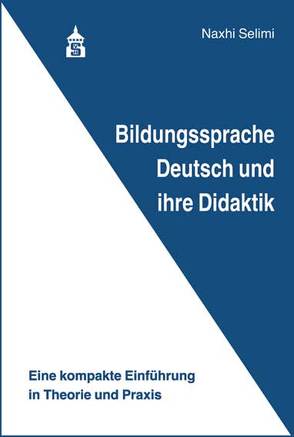 Naxhi Selimi

Bildungssprache Deutsch und ihre Didaktik

Eine kompakte Einführung in Theorie und Praxis